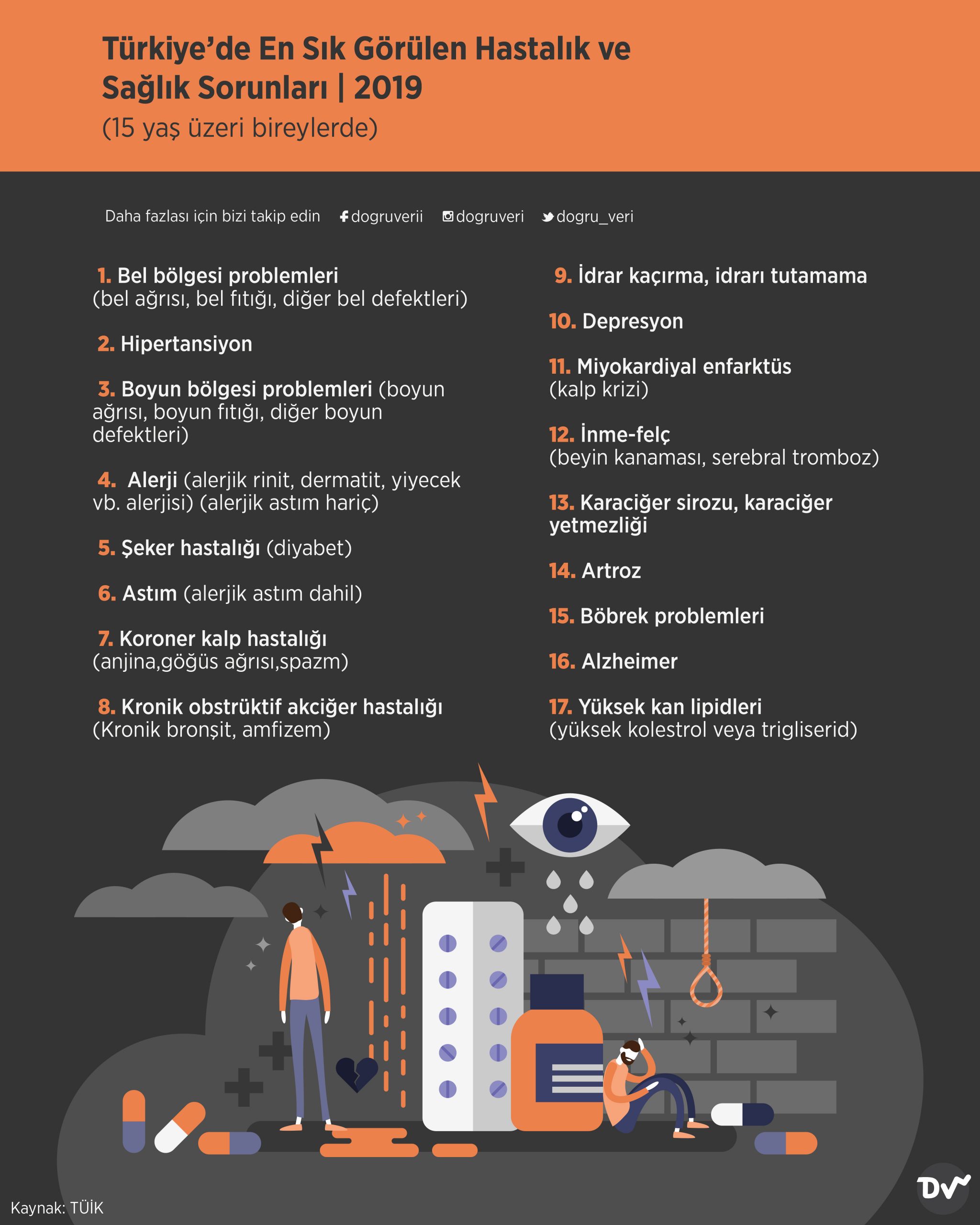 Türkiye'de En Sık Görülen Hastalık ve Sağlık Sorunları | 2019
(15 yaş üzeri bireylerde)

Daha fazlası için bizi takip edin dogruverii dogruveri dogru_veri

1. Bel bölgesi problemleri (bel ağrısı, bel fıtığı, diğer bel defektleri)

2. Hipertansiyon

3. Boyun bölgesi problemleri (boyun ağrısı, boyun fıtığı, diğer boyun defektleri)

4. Alerji (alerjik rinit, dermatit, yiyecek vb. alerjisi) (alerjik astım hariç)

5. Şeker hastalığı (diyabet)

6. Astım (alerjik astım dahil)

7. Koroner kalp hastalığı (anjina,göğüs ağrısı,spazm)

8. Kronik obstrüktif akciğer hastalığı (Kronik bronşit, amfizem)

9. İdrar kaçırma, idrarı tutamama

10. Depresyon

11. Miyokardiyal enfarktüs (kalp krizi)

12. İnme-felç (beyin kanaması, serebral tromboz)

13. Karaciğer sirozu, karaciğer yetmezliği

14. Artroz

15. Böbrek problemleri

16. Alzheimer

17. Yüksek kan lipidleri (yüksek kolestrol veya trigliserid)

Kaynak: TÜİK

DV